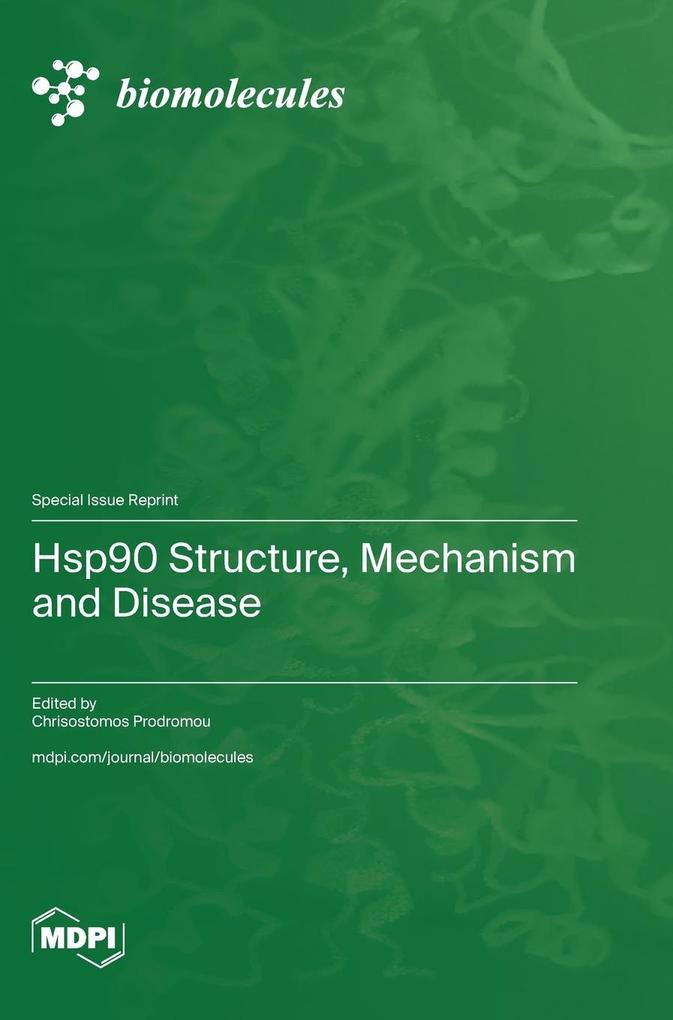 biomolecules

Special Issue Reprint

Hsp90 Structure, Mechanism and Disease

Edited by
Chrisostomos Prodromou

mdpi.com/journal/biomolecules

MDPI